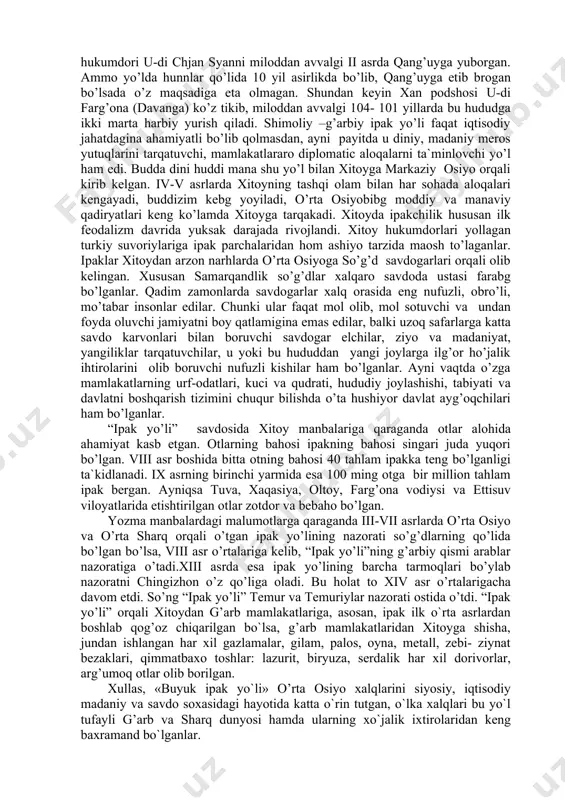 hukumdori U-di Chjan Syanni miloddan avvalgi II asrda Qang'uyga yuborgan. Ammo yo'lda hunnlar qo'lida 10 yil asirlikda bo'lib, Qang'uyga etib brogan bo'lsada o'z maqsadiga eta olmagan. Shundan keyin Xan podshosi U-di Farg'ona (Davanga) ko'z tikib, miloddan avvalgi 104- 101 yillarda bu hududga ikki marta harbiy yurish qiladi. Shimoliy –g'arbiy ipak yo'li faqat iqtisodiy jahatdagina ahamiyatli bo'lib qolmasdan, ayni payitda u diniy, madaniy meros yutuqlarini tarqatuvchi, mamlakatlararo diplomatic aloqalarni ta`minlovchi yo'l ham edi. Budda dini huddi mana shu yo'l bilan Xitoyga Markaziy Osiyo orqali kirib kelgan. IV-V asrlarda Xitoyning tashqi olam bilan har sohada aloqalari kengayadi, buddizim kebg yoyiladi, O'rta Osiyobibg moddiy va manaviy qadiryatlari keng ko'lamda Xitoyga tarqakadi. Xitoyda ipakchilik hususan ilk feodalizm davrida yuksak darajada rivojlandi. Xitoy hukumdorlari yollagan turkiy suvoriylariga ipak parchalaridan hom ashiyo tarzida maosh to'laganlar. Ipaklar Xitoydan arzon narhlarda O'rta Osiyoga So'g'd savdogarlari orqali olib kelingan. Xususan Samarqandlik so'g'dlar xalqaro savdoda ustasi farabg bo'lganlar. Qadim zamonlarda savdogarlar xalq orasida eng nufuzli, obro'li, mo'tabar insonlar edilar. Chunki ular faqat mol olib, mol sotuvchi va undan foyda oluvchi jamiyatni boy qatlamigina emas edilar, balki uzoq safarlarga katta savdo karvonlari bilan boruvchi savdogar elchilar, ziyo va madaniyat, yangiliklar tarqatuvchilar, u yoki bu hududdan yangi joylarga ilg'or ho'jalik ihtirolarini olib boruvchi nufuzli kishilar ham bo'lganlar. Ayni vaqtda o'zga mamlakatlarning urf-odatlari, kuci va qudrati, hududiy joylashishi, tabiyati va davlatni boshqarish tizimini chuqur bilishda o'ta hushiyor davlat ayg'oqchilari ham bo'lganlar.

"Ipak yo'li" savdosida Xitoy manbalariga qaraganda otlar alohida ahamiyat kasb etgan. Otlarning bahosi ipakning bahosi singari juda yuqori bo'lgan. VIII asr boshida bitta otning bahosi 40 tahlam ipakka teng bo'lganligi ta`kidlanadi. IX asrning birinchi yarmida esa 100 ming otga bir million tahlam ipak bergan. Ayniqsa Tuva, Xaqasiya, Oltoy, Farg'ona vodiysi va Ettisuv viloyatlarida etishtirilgan otlar zotdor va bebaho bo'lgan.

Yozma manbalardagi malumotlarga qaraganda III-VII asrlarda O'rta Osiyo va O'rta Sharq orqali o'tgan ipak yo'lining nazorati so'g'dlarning qo'lida bo'lgan bo'lsa, VIII asr o'rtalariga kelib, "Ipak yo'li"ning g'arbiy qismi arablar nazoratiga o'tadi.XIII asrda esa ipak yo'lining barcha tarmoqlari bo'ylab nazoratni Chingizhon o'z qo'liga oladi. Bu holat to XIV asr o'rtalarigacha davom etdi. So'ng "Ipak yo'li" Temur va Temuriylar nazorati ostida o'tdi. "Ipak yo'li" orqali Xitoydan G'arb mamlakatlariga, asosan, ipak ilk o`rta asrlardan boshlab qog'oz chiqarilgan bo`lsa, g'arb mamlakatlaridan Xitoyga shisha, jundan ishlangan har xil gazlamalar, gilam, palos, oyna, metall, zebi- ziynat bezaklari, qimmatbaxo toshlar: lazurit, biryuza, serdalik har xil dorivorlar, arg'umoq otlar olib borilgan.

Xullas, «Buyuk ipak yo`li» O'rta Osiyo xalqlarini siyosiy, iqtisodiy madaniy va savdo soxasidagi hayotida katta o`rin tutgan, o`lka xalqlari bu yo`l tufayli G'arb va Sharq dunyosi hamda ularning xo`jalik ixtirolaridan keng baxramand bo`lganlar.